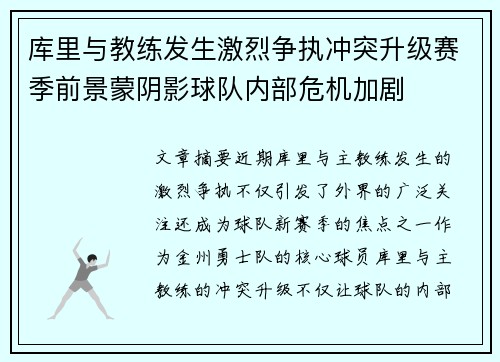 库里与教练发生激烈争执冲突升级赛季前景蒙阴影球队内部危机加剧

文章摘要近期库里与主教练发生的激烈争执不仅引发了外界的广泛关注还成为球队新赛季的焦点之一作为金州勇士队的核心球员库里与主教练的冲突升级不仅让球队的内部